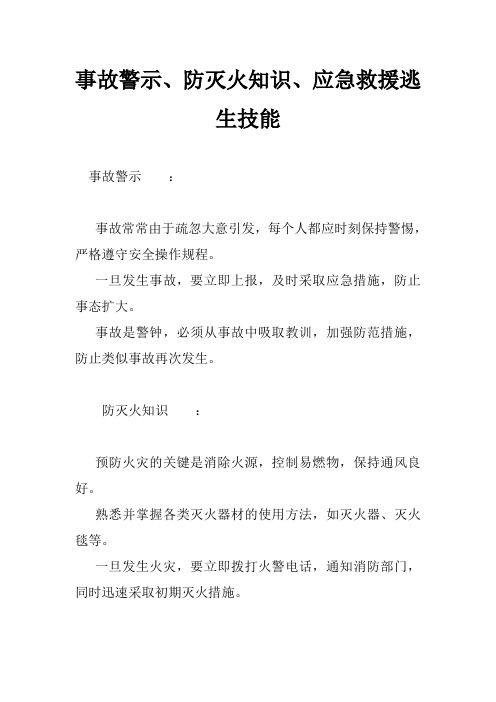 事故警示、防灭火知识、应急救援逃生技能

事故警示 ：

事故常常由于疏忽大意引发，每个人都应时刻保持警惕，严格遵守安全操作规程。

一旦发生事故，要立即上报，及时采取应急措施，防止事态扩大。

事故是警钟，必须从事故中吸取教训，加强防范措施，防止类似事故再次发生。

防灭火知识 ：

预防火灾的关键是消除火源，控制易燃物，保持通风良好。

熟悉并掌握各类灭火器材的使用方法，如灭火器、灭火毯等。

一旦发生火灾，要立即拨打火警电话，通知消防部门，同时迅速采取初期灭火措施。